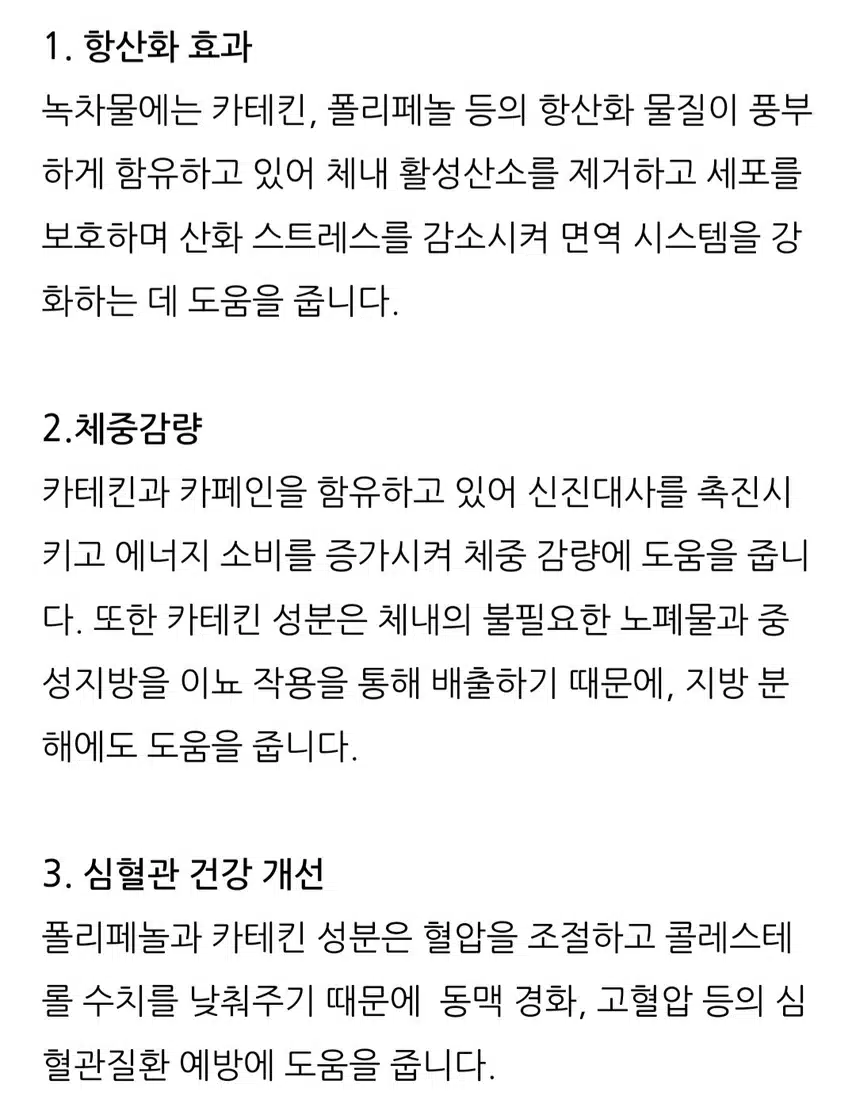 1. 항산화 효과
녹차물에는 카테킨, 폴리페놀 등의 항산화 물질이 풍부하게 함유하고 있어 체내 활성산소를 제거하고 세포를 보호하며 산화 스트레스를 감소시켜 면역 시스템을 강화하는 데 도움을 줍니다.

2.체중감량
카테킨과 카페인을 함유하고 있어 신진대사를 촉진시키고 에너지 소비를 증가시켜 체중 감량에 도움을 줍니다. 또한 카테킨 성분은 체내의 불필요한 노폐물과 중성지방을 이뇨 작용을 통해 배출하기 때문에, 지방 분해에도 도움을 줍니다.

3. 심혈관 건강 개선
폴리페놀과 카테킨 성분은 혈압을 조절하고 콜레스테롤 수치를 낮춰주기 때문에 동맥 경화, 고혈압 등의 심혈관질환 예방에 도움을 줍니다.